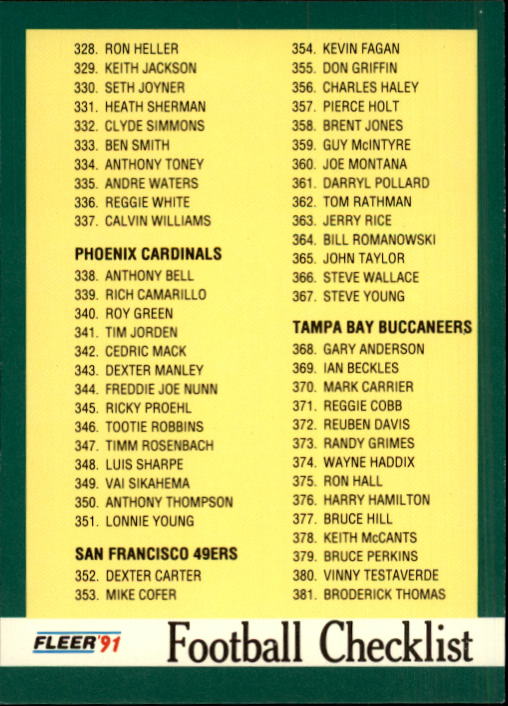 328. RON HELLER
329. KEITH JACKSON
330. SETH JOYNER
331. HEATH SHERMAN
332. CLYDE SIMMONS
333. BEN SMITH
334. ANTHONY TONEY
335. ANDRE WATERS
336. REGGIE WHITE
337. CALVIN WILLIAMS

PHOENIX CARDINALS
338. ANTHONY BELL
339. RICH CAMARILLO
340. ROY GREEN
341. TIM JORDEN
342. CEDRIC MACK
343. DEXTER MANLEY
344. FREDDIE JOE NUNN
345. RICKY PROEHL
346. TOOTIE ROBBINS
347. TIMM ROSENBACH
348. LUIS SHARPE
349. VAI SIKAHEMA
350. ANTHONY THOMPSON
351. LONNIE YOUNG

SAN FRANCISCO 49ERS
352. DEXTER CARTER
353. MIKE COFER
354. KEVIN FAGAN
355. DON GRIFFIN
356. CHARLES HALEY
357. PIERCE HOLT
358. BRENT JONES
359. GUY McINTYRE
360. JOE MONTANA
361. DARRYL POLLARD
362. TOM RATHMAN
363. JERRY RICE
364. BILL ROMANOWSKI
365. JOHN TAYLOR
366. STEVE WALLACE
367. STEVE YOUNG

TAMPA BAY BUCCANEERS
368. GARY ANDERSON
369. IAN BECKLES
370. MARK CARRIER
371. REGGIE COBB
372. REUBEN DAVIS
373. RANDY GRIMES
374. WAYNE HADDIX
375. RON HALL
376. HARRY HAMILTON
377. BRUCE HILL
378. KEITH McCANTS
379. BRUCE PERKINS
380. VINNY TESTAVERDE
381. BRODERICK THOMAS

FLEER '91
Football Checklist